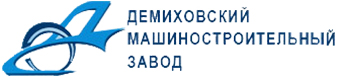 ДЕМИХОВСКИЙ
МАШИНОСТРОИТЕЛЬНЫЙ
ЗАВОД